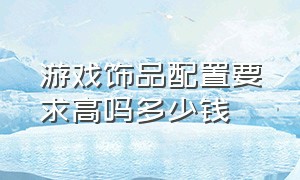 游戏饰品配置要求高吗多少钱